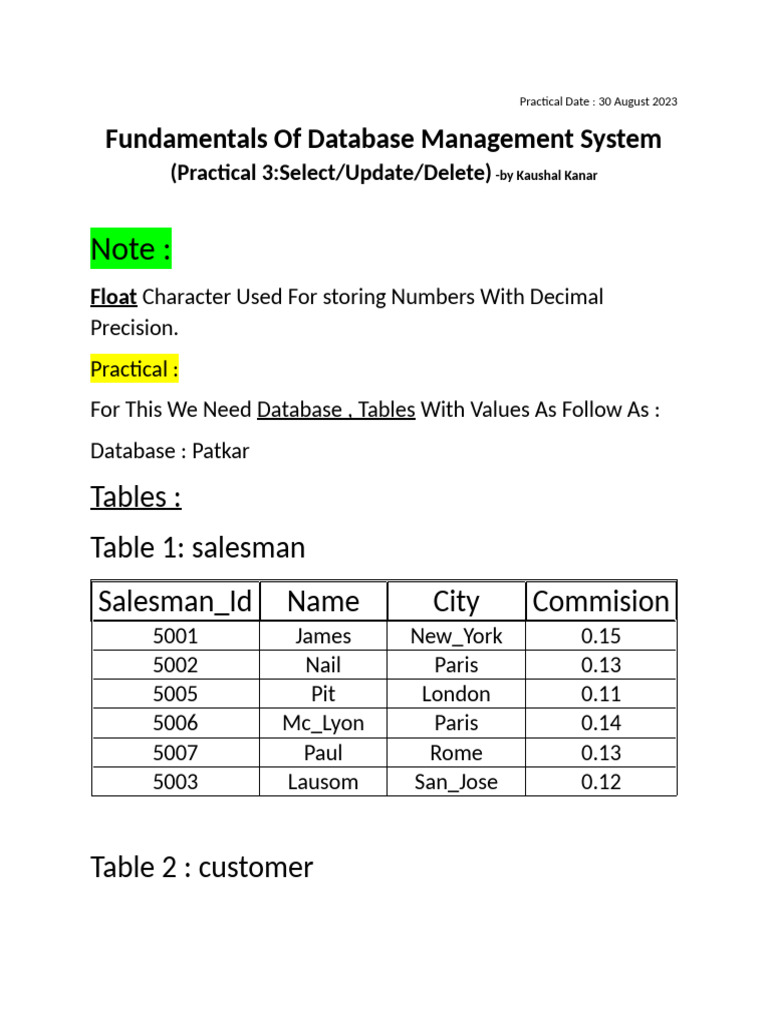 Practical Date : 30 August 2023

Fundamentals Of Database Management System

(Practical 3:Select/Update/Delete) -by Kaushal Kanar

Note :

Float Character Used For storing Numbers With Decimal Precision.

Practical :

For This We Need Database , Tables With Values As Follow As :

Database : Patkar

Tables :

Table 1: salesman

| Salesman_Id | Name | City | Commision |
|---|---|---|---|
| 5001 | James | New_York | 0.15 |
| 5002 | Nail | Paris | 0.13 |
| 5005 | Pit | London | 0.11 |
| 5006 | Mc_Lyon | Paris | 0.14 |
| 5007 | Paul | Rome | 0.13 |
| 5003 | Lausom | San_Jose | 0.12 |

Table 2 : customer